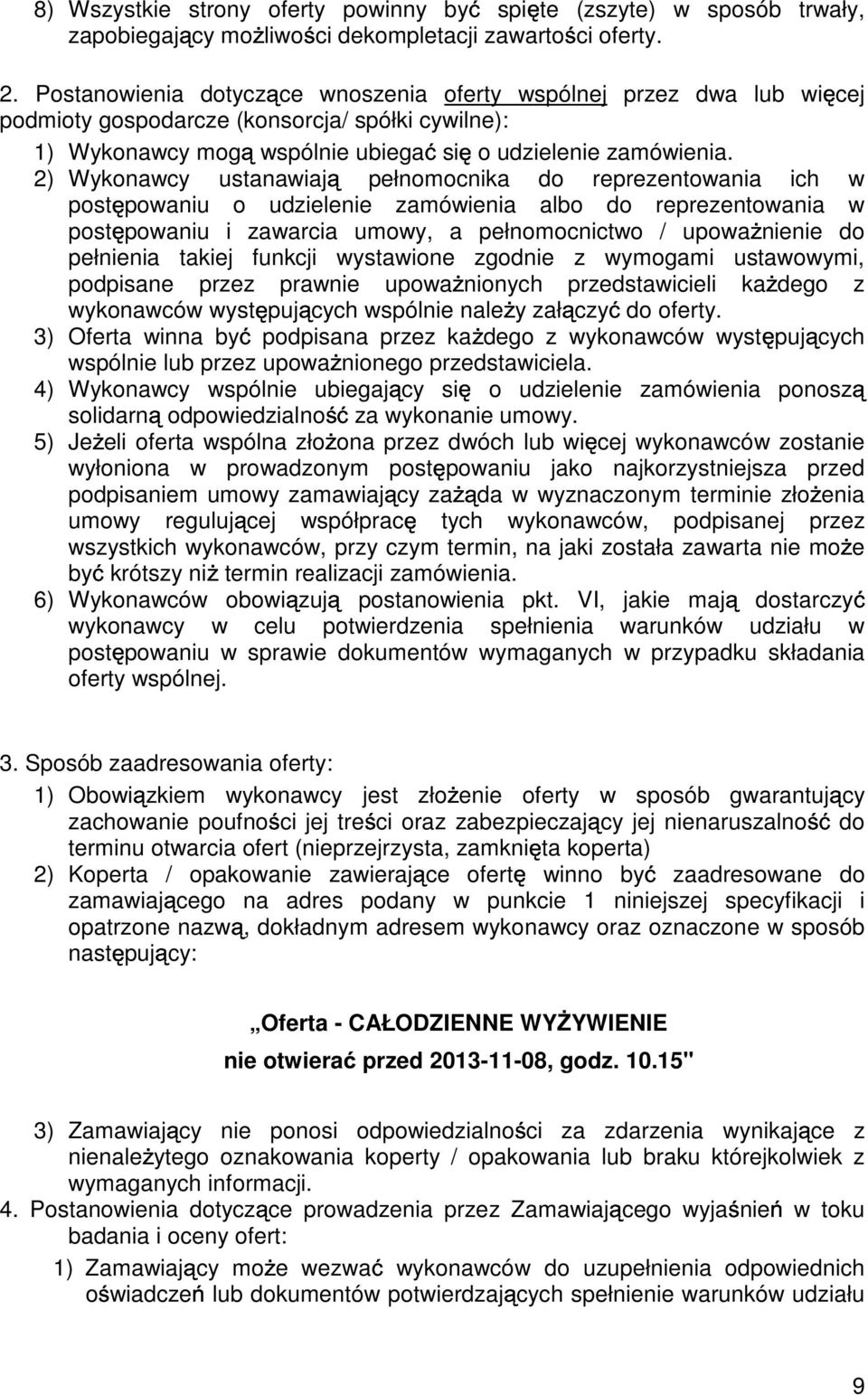 8) Wszystkie strony oferty powinny być spięte (zszyte) w sposób trwały, zapobiegający możliwości dekompletacji zawartości oferty.

2. Postanowienia dotyczące wnoszenia oferty wspólnej przez dwa lub więcej podmioty gospodarcze (konsorcja/ spółki cywilne):

1) Wykonawcy mogą wspólnie ubiegać się o udzielenie zamówienia.
2) Wykonawcy ustanawiają pełnomocnika do reprezentowania ich w postępowaniu o udzielenie zamówienia albo do reprezentowania w postępowaniu i zawarcia umowy, a pełnomocnictwo / upoważnienie do pełnienia takiej funkcji wystawione zgodnie z wymogami ustawowymi, podpisane przez prawnie upoważnionych przedstawicieli każdego z wykonawców występujących wspólnie należy załączyć do oferty.
3) Oferta winna być podpisana przez każdego z wykonawców występujących wspólnie lub przez upoważnionego przedstawiciela.
4) Wykonawcy wspólnie ubiegający się o udzielenie zamówienia ponoszą solidarną odpowiedzialność za wykonanie umowy.
5) Jeżeli oferta wspólna złożona przez dwóch lub więcej wykonawców zostanie wyłoniona w prowadzonym postępowaniu jako najkorzystniejsza przed podpisaniem umowy zamawiający zażąda w wyznaczonym terminie złożenia umowy regulującej współpracę tych wykonawców, podpisanej przez wszystkich wykonawców, przy czym termin, na jaki została zawarta nie może być krótszy niż termin realizacji zamówienia.
6) Wykonawców obowiązują postanowienia pkt. VI, jakie mają dostarczyć wykonawcy w celu potwierdzenia spełnienia warunków udziału w postępowaniu w sprawie dokumentów wymaganych w przypadku składania oferty wspólnej.

3. Sposób zaadresowania oferty:

1) Obowiązkiem wykonawcy jest złożenie oferty w sposób gwarantujący zachowanie poufności jej treści oraz zabezpieczający jej nienaruszalność do terminu otwarcia ofert (nieprzejrzysta, zamknięta koperta)
2) Koperta / opakowanie zawierające ofertę winno być zaadresowane do zamawiającego na adres podany w punkcie 1 niniejszej specyfikacji i opatrzone nazwą, dokładnym adresem wykonawcy oraz oznaczone w sposób następujący:

„Oferta - CAŁODZIENNE WYŻYWIENIE
nie otwierać przed 2013-11-08, godz. 10.15"

3) Zamawiający nie ponosi odpowiedzialności za zdarzenia wynikające z nienależytego oznakowania koperty / opakowania lub braku którejkolwiek z wymaganych informacji.

4. Postanowienia dotyczące prowadzenia przez Zamawiającego wyjaśnień w toku badania i oceny ofert:

1) Zamawiający może wezwać wykonawców do uzupełnienia odpowiednich oświadczeń lub dokumentów potwierdzających spełnienie warunków udziału

9